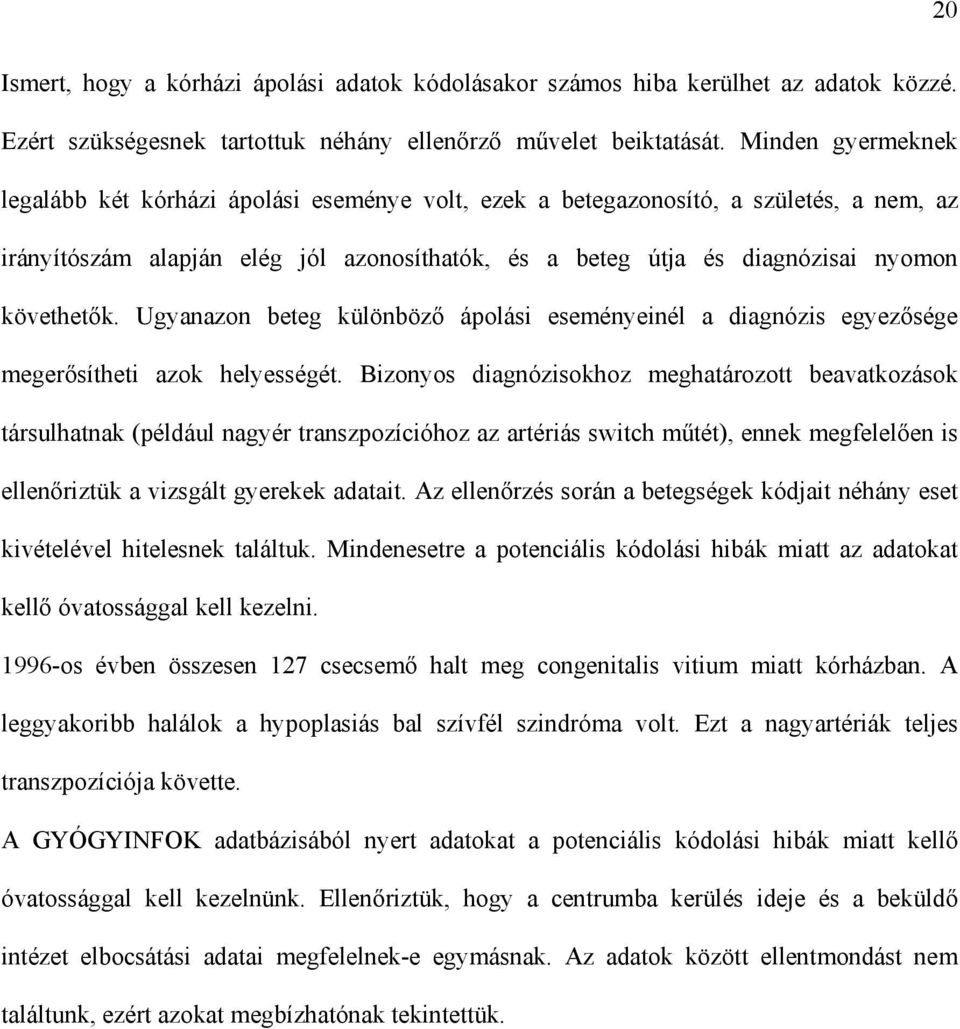 20

Ismert, hogy a kórházi ápolási adatok kódolásakor számos hiba kerülhet az adatok közzé. Ezért szükségesnek tartottuk néhány ellenőrző művelet beiktatását. Minden gyermeknek legalább két kórházi ápolási eseménye volt, ezek a betegazonosító, a születés, a nem, az irányítószám alapján elég jól azonosíthatók, és a beteg útja és diagnózisai nyomon követhetők. Ugyanazon beteg különböző ápolási eseményeinél a diagnózis egyezősége megerősítheti azok helyességét. Bizonyos diagnózisokhoz meghatározott beavatkozások társulhatnak (például nagyér transzpozícióhoz az artériás switch műtét), ennek megfelelően is ellenőriztük a vizsgált gyerekek adatait. Az ellenőrzés során a betegségek kódjait néhány eset kivételével hitelesnek találtuk. Mindenesetre a potenciális kódolási hibák miatt az adatokat kellő óvatossággal kell kezelni.

1996-os évben összesen 127 csecsemő halt meg congenitalis vitium miatt kórházban. A leggyakoribb halálok a hypoplasiás bal szívfél szindróma volt. Ezt a nagyartériák teljes transzpozíciója követte.

A GYÓGYINFOK adatbázisából nyert adatokat a potenciális kódolási hibák miatt kellő óvatossággal kell kezelnünk. Ellenőriztük, hogy a centrumba kerülés ideje és a beküldő intézet elbocsátási adatai megfelelnek-e egymásnak. Az adatok között ellentmondást nem találtunk, ezért azokat megbízhatónak tekintettük.